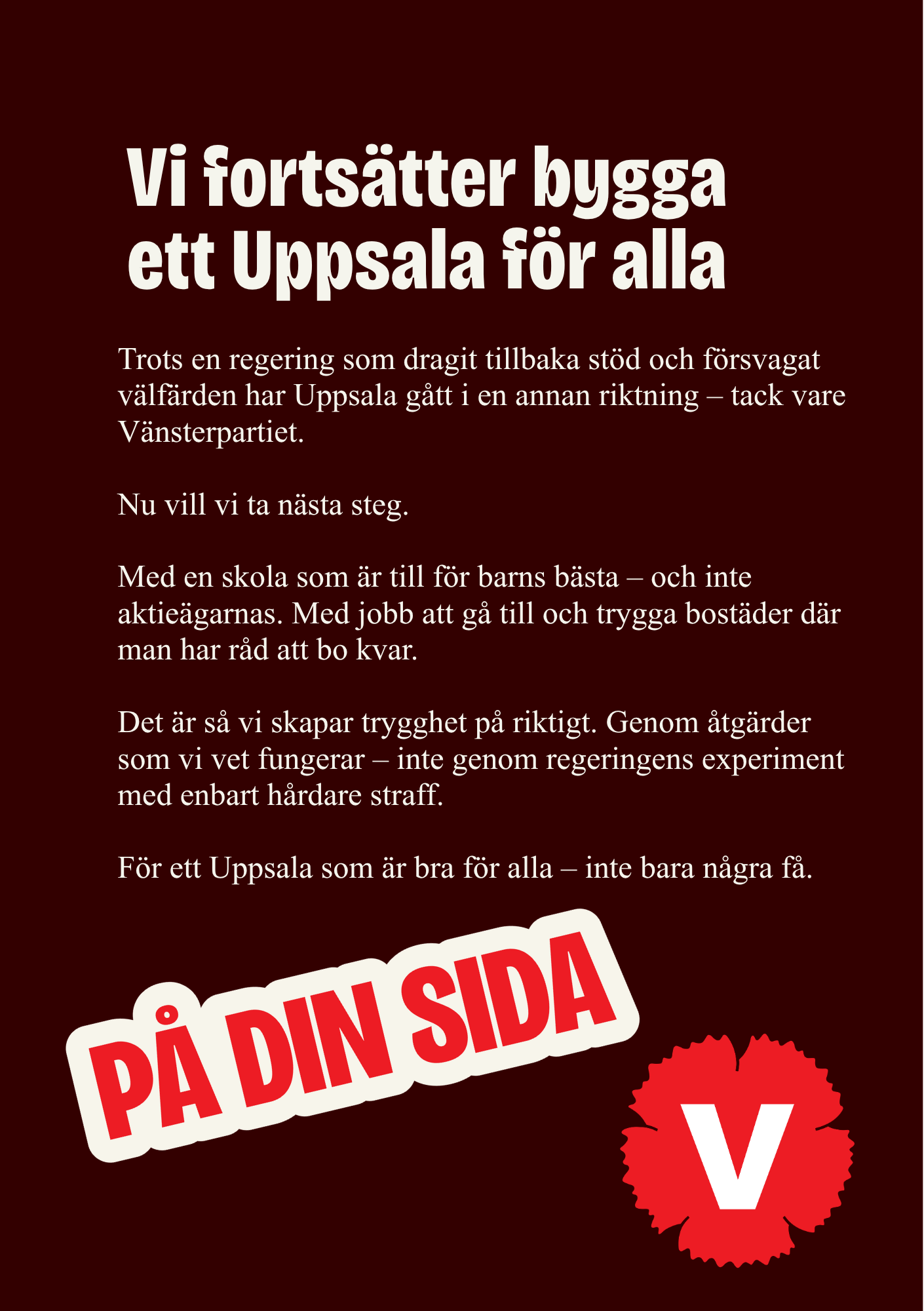 Vi fortsätter bygga
ett Uppsala för alla

Trots en regering som dragit tillbaka stöd och försvagat välfärden har Uppsala gått i en annan riktning – tack vare Vänsterpartiet.

Nu vill vi ta nästa steg.

Med en skola som är till för barns bästa – och inte aktieägarnas. Med jobb att gå till och trygga bostäder där man har råd att bo kvar.

Det är så vi skapar trygghet på riktigt. Genom åtgärder som vi vet fungerar – inte genom regeringens experiment med enbart hårdare straff.

För ett Uppsala som är bra för alla – inte bara några få.

PÅ DIN SIDA

V